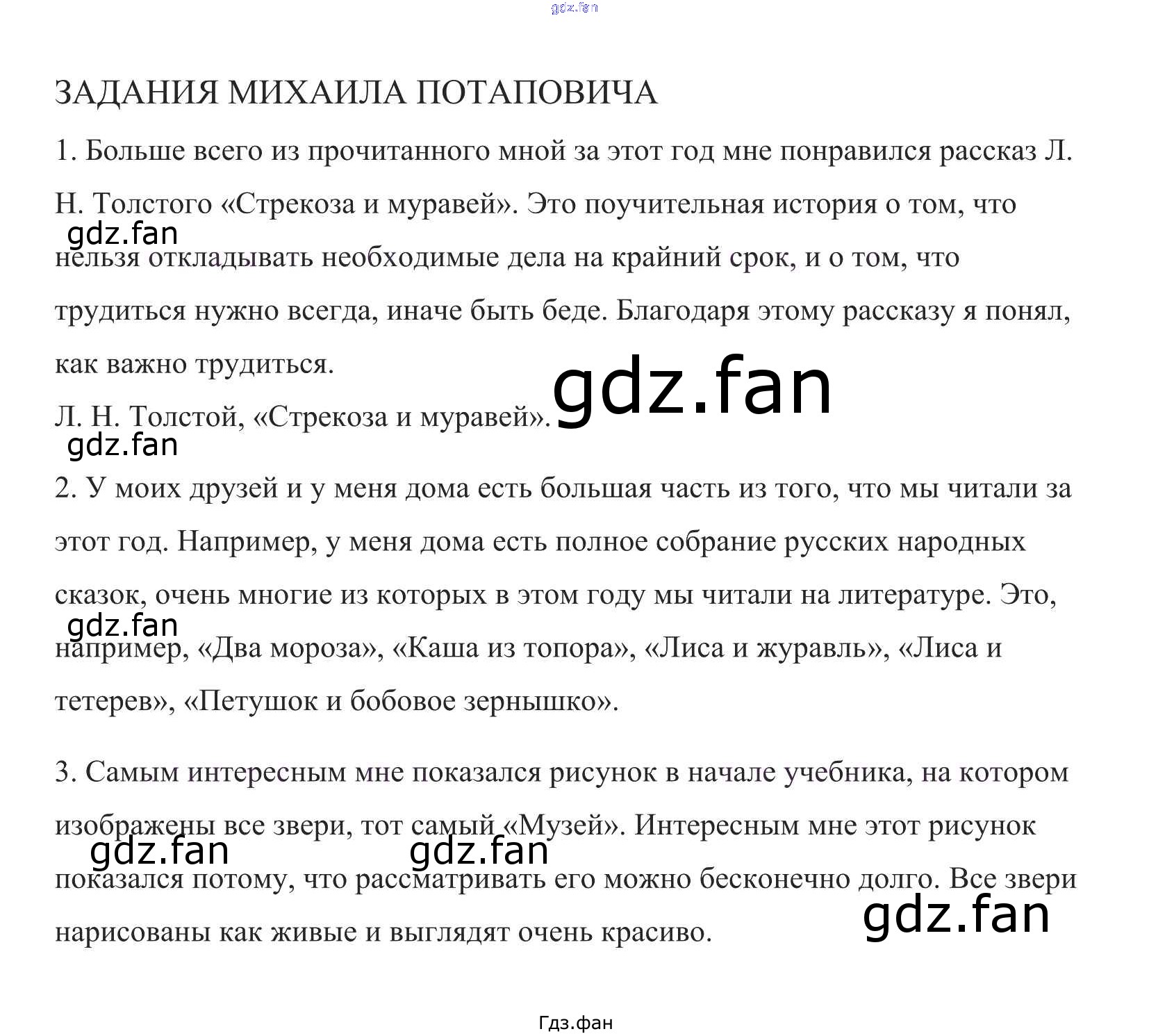 ЗАДАНИЯ МИХАИЛА ПОТАПОВИЧА

1. Больше всего из прочитанного мной за этот год мне понравился рассказ Л. Н. Толстого «Стрекоза и муравей». Это поучительная история о том, что нельзя откладывать необходимые дела на крайний срок, и о том, что трудиться нужно всегда, иначе быть беде. Благодаря этому рассказу я понял, как важно трудиться.

Л. Н. Толстой, «Стрекоза и муравей».

2. У моих друзей и у меня дома есть большая часть из того, что мы читали за этот год. Например, у меня дома есть полное собрание русских народных сказок, очень многие из которых в этом году мы читали на литературе. Это, например, «Два мороза», «Каша из топора», «Лиса и журавль», «Лиса и тетерев», «Петушок и бобовое зернышко».

3. Самым интересным мне показался рисунок в начале учебника, на котором изображены все звери, тот самый «Музей». Интересным мне этот рисунок показался потому, что рассматривать его можно бесконечно долго. Все звери нарисованы как живые и выглядят очень красиво.

Гдз.фан

gdz.fan